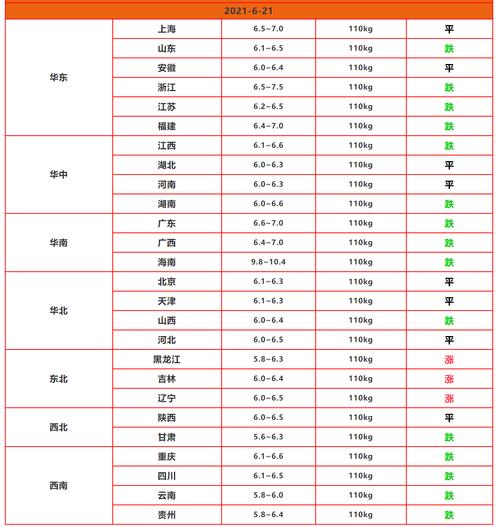 | 2021-6-21 | | | | |
|---|---|---|---|---|
| 华东 | 上海 | 6.5~7.0 | 110kg | 平 |
| | 山东 | 6.1~6.5 | 110kg | 跌 |
| | 安徽 | 6.0~6.4 | 110kg | 平 |
| | 浙江 | 6.5~7.5 | 110kg | 跌 |
| | 江苏 | 6.2~6.5 | 110kg | 跌 |
| | 福建 | 6.4~7.0 | 110kg | 跌 |
| 华中 | 江西 | 6.1~6.6 | 110kg | 跌 |
| | 湖北 | 6.0~6.3 | 110kg | 平 |
| | 河南 | 6.0~6.3 | 110kg | 平 |
| | 湖南 | 6.0~6.6 | 110kg | 跌 |
| 华南 | 广东 | 6.6~7.0 | 110kg | 跌 |
| | 广西 | 6.4~7.0 | 110kg | 跌 |
| | 海南 | 9.8~10.4 | 110kg | 跌 |
| 华北 | 北京 | 6.1~6.3 | 110kg | 平 |
| | 天津 | 6.1~6.3 | 110kg | 平 |
| | 山西 | 6.0~6.4 | 110kg | 跌 |
| | 河北 | 6.0~6.5 | 110kg | 平 |
| 东北 | 黑龙江 | 5.8~6.3 | 110kg | 涨 |
| | 吉林 | 6.0~6.4 | 110kg | 涨 |
| | 辽宁 | 6.0~6.5 | 110kg | 涨 |
| 西北 | 陕西 | 6.0~6.5 | 110kg | 平 |
| | 甘肃 | 5.6~6.3 | 110kg | 跌 |
| 西南 | 重庆 | 6.1~6.6 | 110kg | 跌 |
| | 四川 | 6.1~6.5 | 110kg | 跌 |
| | 云南 | 5.8~6.0 | 110kg | 跌 |
| | 贵州 | 5.8~6.4 | 110kg | 跌 |